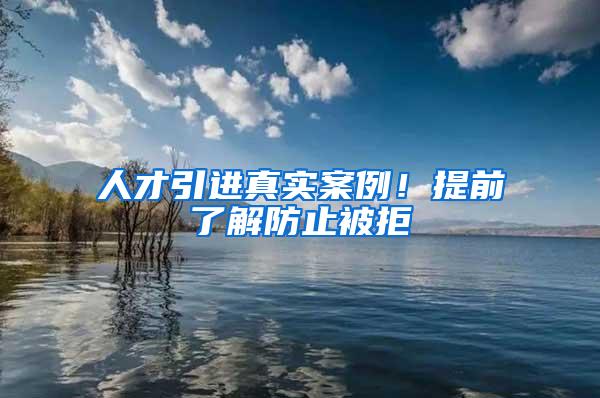 人才引进真实案例！提前了解防止被拒